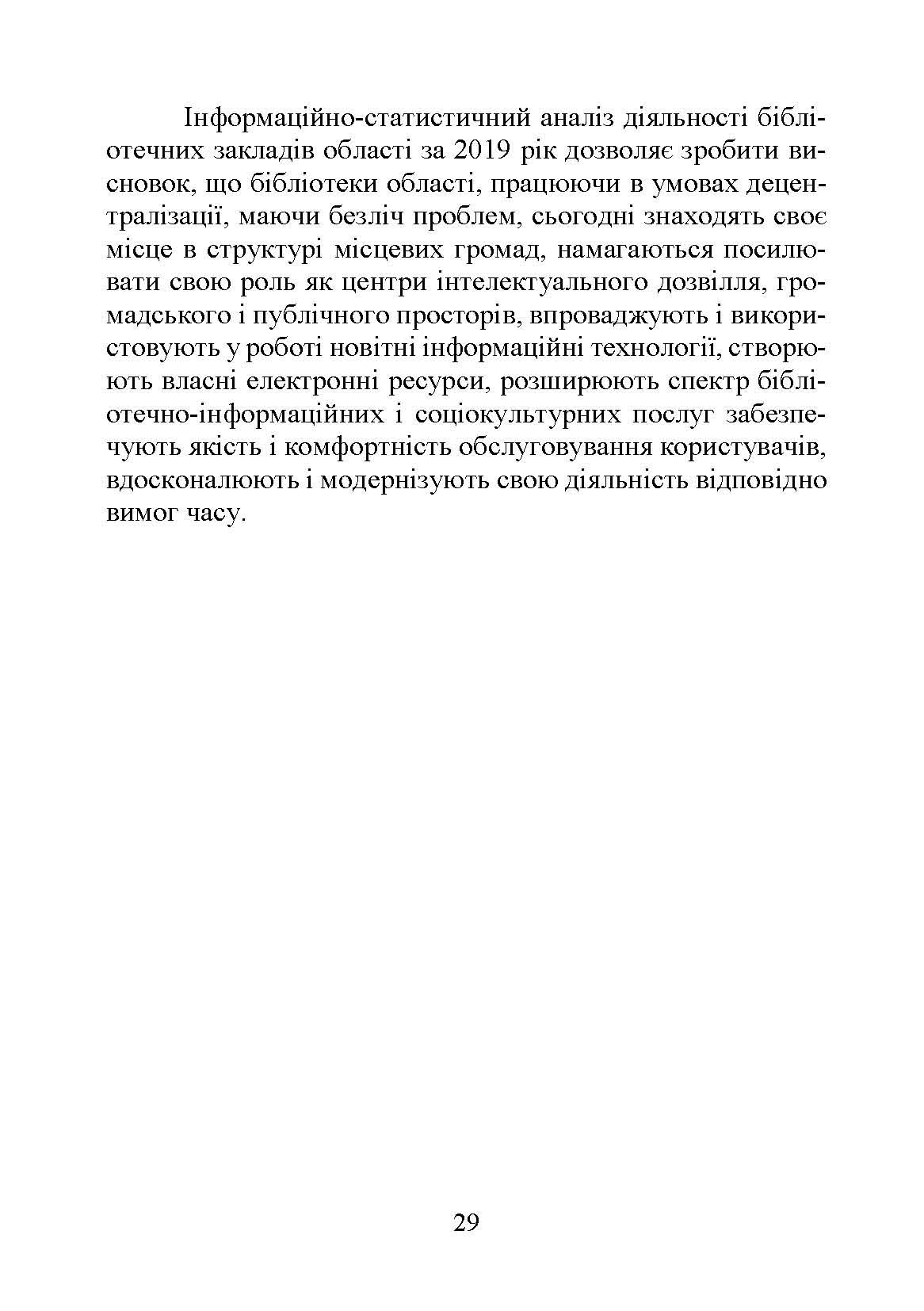 Інформаційно-статистичний аналіз діяльності бібліотечних закладів області за 2019 рік дозволяє зробити висновок, що бібліотеки області, працюючи в умовах децентралізації, маючи безліч проблем, сьогодні знаходять своє місце в структурі місцевих громад, намагаються посилювати свою роль як центри інтелектуального дозвілля, громадського і публічного просторів, впроваджують і використовують у роботі новітні інформаційні технології, створюють власні електронні ресурси, розширюють спектр бібліотечно-інформаційних і соціокультурних послуг забезпечують якість і комфортність обслуговування користувачів, вдосконалюють і модернізують свою діяльність відповідно вимог часу.

29